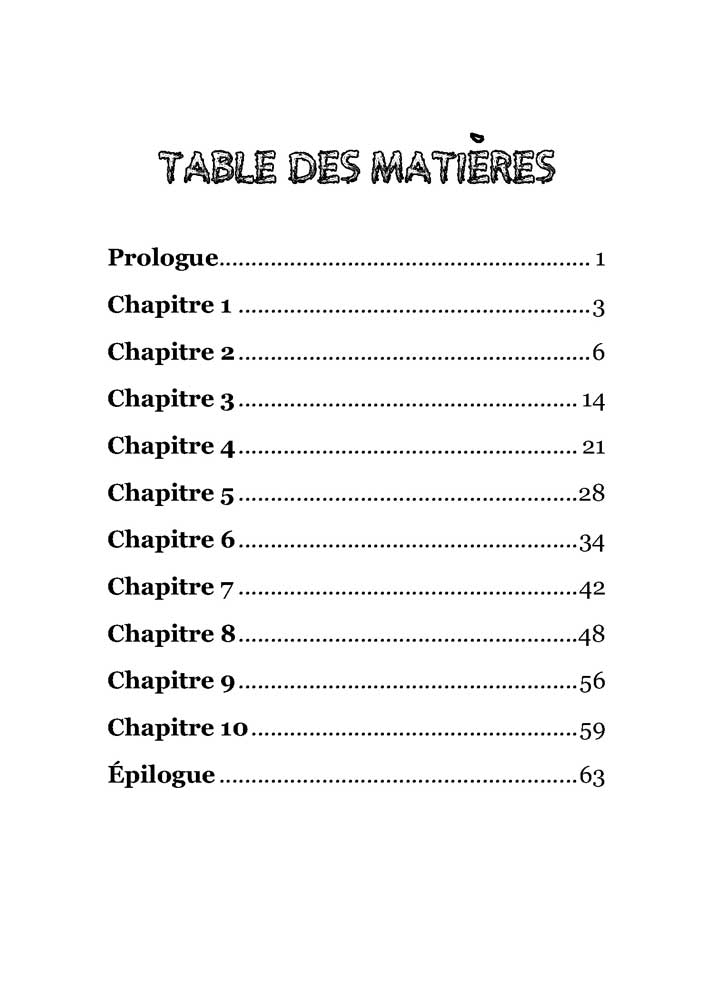 TABLE DES MATIÈRES

Prologue 1
Chapitre 1 3
Chapitre 2 6
Chapitre 3 14
Chapitre 4 21
Chapitre 5 28
Chapitre 6 34
Chapitre 7 42
Chapitre 8 48
Chapitre 9 56
Chapitre 10 59
Épilogue 63